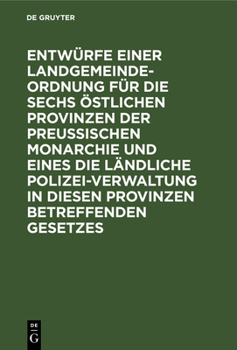 DE GRUYTER

ENTWÜRFE EINER LANDGEMEINDE-ORDNUNG FÜR DIE SECHS ÖSTLICHEN PROVINZEN DER PREUSSISCHEN MONARCHIE UND EINES DIE LÄNDLICHE POLIZEI-VERWALTUNG IN DIESEN PROVINZEN BETREFFENDEN GESETZES

DE
G